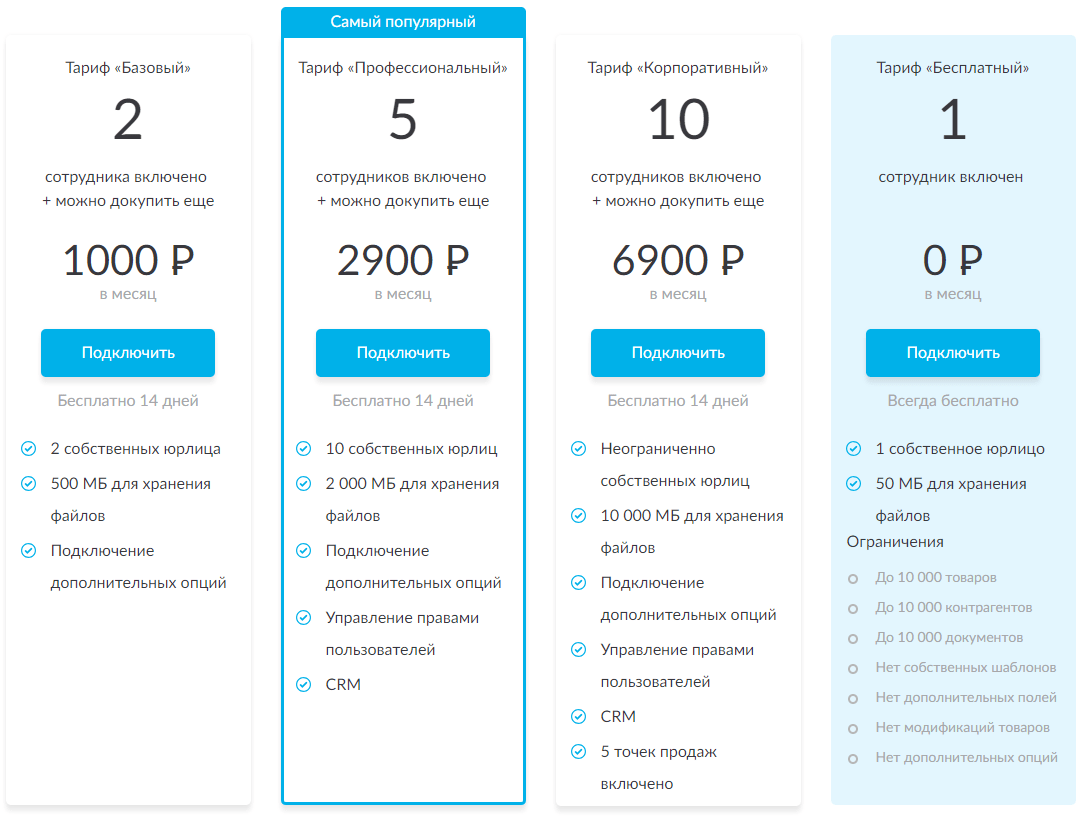 Тариф «Базовый»

2

сотрудника включено
+ можно докупить еще

1000 ₽
в месяц

Подключить

Бесплатно 14 дней

2 собственных юрлица

500 МБ для хранения файлов

Подключение дополнительных опций

Самый популярный

Тариф «Профессиональный»

5

сотрудников включено
+ можно докупить еще

2900 ₽
в месяц

Подключить

Бесплатно 14 дней

10 собственных юрлиц

2 000 МБ для хранения файлов

Подключение дополнительных опций

Управление правами пользователей

CRM

Тариф «Корпоративный»

10

сотрудников включено
+ можно докупить еще

6900 ₽
в месяц

Подключить

Бесплатно 14 дней

Неограниченно собственных юрлиц

10 000 МБ для хранения файлов

Подключение дополнительных опций

Управление правами пользователей

CRM

5 точек продаж включено

Тариф «Бесплатный»

1

сотрудник включен

0 ₽
в месяц

Подключить

Всегда бесплатно

1 собственное юрлицо

50 МБ для хранения файлов

Ограничения

До 10 000 товаров

До 10 000 контрагентов

До 10 000 документов

Нет собственных шаблонов

Нет дополнительных полей

Нет модификаций товаров

Нет дополнительных опций